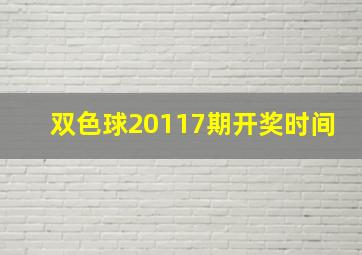 双色球20117期开奖时间